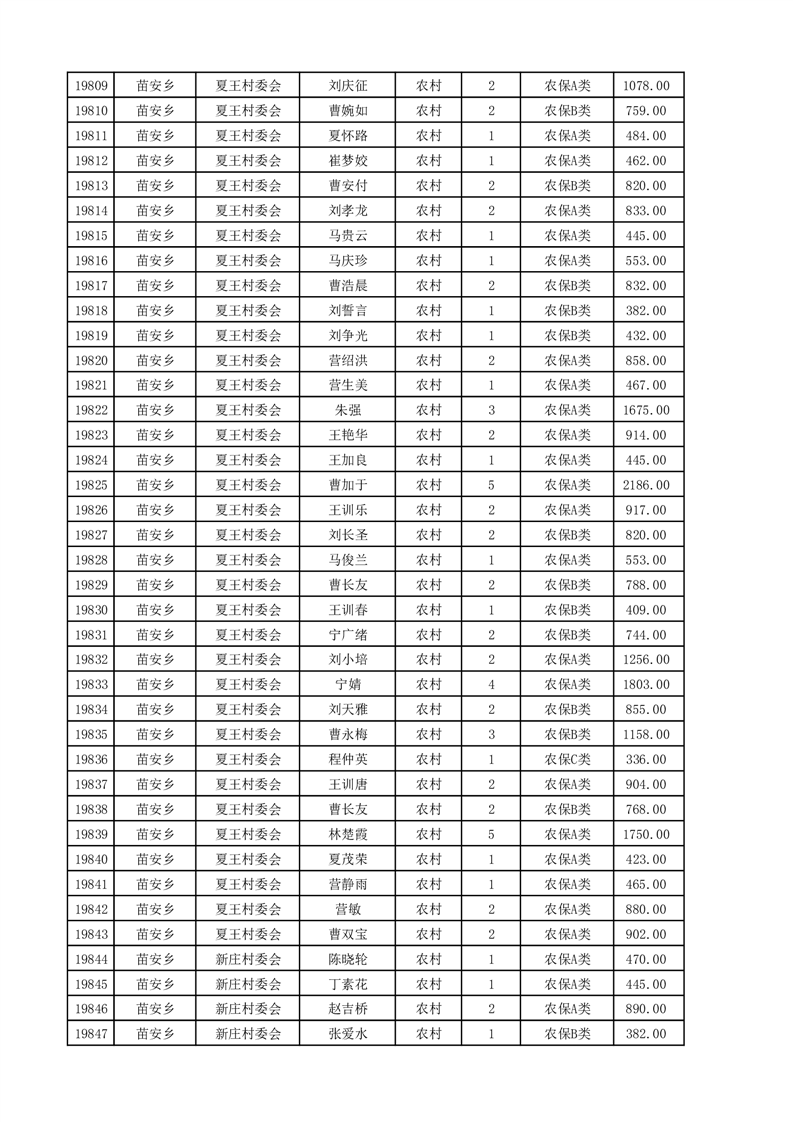 | 19809 | 苗安乡 | 夏王村委会 | 刘庆征 | 农村 | 2 | 农保A类 | 1078.00 |
|---|---|---|---|---|---|---|---|
| 19810 | 苗安乡 | 夏王村委会 | 曹婉如 | 农村 | 2 | 农保B类 | 759.00 |
| 19811 | 苗安乡 | 夏王村委会 | 夏怀路 | 农村 | 1 | 农保A类 | 484.00 |
| 19812 | 苗安乡 | 夏王村委会 | 崔梦姣 | 农村 | 1 | 农保A类 | 462.00 |
| 19813 | 苗安乡 | 夏王村委会 | 曹安付 | 农村 | 2 | 农保B类 | 820.00 |
| 19814 | 苗安乡 | 夏王村委会 | 刘孝龙 | 农村 | 2 | 农保A类 | 833.00 |
| 19815 | 苗安乡 | 夏王村委会 | 马贵云 | 农村 | 1 | 农保A类 | 445.00 |
| 19816 | 苗安乡 | 夏王村委会 | 马庆珍 | 农村 | 1 | 农保A类 | 553.00 |
| 19817 | 苗安乡 | 夏王村委会 | 曹浩晨 | 农村 | 2 | 农保B类 | 832.00 |
| 19818 | 苗安乡 | 夏王村委会 | 刘誓言 | 农村 | 1 | 农保B类 | 382.00 |
| 19819 | 苗安乡 | 夏王村委会 | 刘争光 | 农村 | 1 | 农保B类 | 432.00 |
| 19820 | 苗安乡 | 夏王村委会 | 营绍洪 | 农村 | 2 | 农保A类 | 858.00 |
| 19821 | 苗安乡 | 夏王村委会 | 营生美 | 农村 | 1 | 农保A类 | 467.00 |
| 19822 | 苗安乡 | 夏王村委会 | 朱强 | 农村 | 3 | 农保A类 | 1675.00 |
| 19823 | 苗安乡 | 夏王村委会 | 王艳华 | 农村 | 2 | 农保A类 | 914.00 |
| 19824 | 苗安乡 | 夏王村委会 | 王加良 | 农村 | 1 | 农保A类 | 445.00 |
| 19825 | 苗安乡 | 夏王村委会 | 曹加于 | 农村 | 5 | 农保A类 | 2186.00 |
| 19826 | 苗安乡 | 夏王村委会 | 王训乐 | 农村 | 2 | 农保A类 | 917.00 |
| 19827 | 苗安乡 | 夏王村委会 | 刘长圣 | 农村 | 2 | 农保B类 | 820.00 |
| 19828 | 苗安乡 | 夏王村委会 | 马俊兰 | 农村 | 1 | 农保A类 | 553.00 |
| 19829 | 苗安乡 | 夏王村委会 | 曹长友 | 农村 | 2 | 农保B类 | 788.00 |
| 19830 | 苗安乡 | 夏王村委会 | 王训春 | 农村 | 1 | 农保B类 | 409.00 |
| 19831 | 苗安乡 | 夏王村委会 | 宁广绪 | 农村 | 2 | 农保B类 | 744.00 |
| 19832 | 苗安乡 | 夏王村委会 | 刘小培 | 农村 | 2 | 农保A类 | 1256.00 |
| 19833 | 苗安乡 | 夏王村委会 | 宁婧 | 农村 | 4 | 农保A类 | 1803.00 |
| 19834 | 苗安乡 | 夏王村委会 | 刘天雅 | 农村 | 2 | 农保B类 | 855.00 |
| 19835 | 苗安乡 | 夏王村委会 | 曹永梅 | 农村 | 3 | 农保B类 | 1158.00 |
| 19836 | 苗安乡 | 夏王村委会 | 程仲英 | 农村 | 1 | 农保C类 | 336.00 |
| 19837 | 苗安乡 | 夏王村委会 | 王训唐 | 农村 | 2 | 农保A类 | 904.00 |
| 19838 | 苗安乡 | 夏王村委会 | 曹长友 | 农村 | 2 | 农保B类 | 768.00 |
| 19839 | 苗安乡 | 夏王村委会 | 林楚霞 | 农村 | 5 | 农保A类 | 1750.00 |
| 19840 | 苗安乡 | 夏王村委会 | 夏茂荣 | 农村 | 1 | 农保A类 | 423.00 |
| 19841 | 苗安乡 | 夏王村委会 | 营静雨 | 农村 | 1 | 农保A类 | 465.00 |
| 19842 | 苗安乡 | 夏王村委会 | 营敏 | 农村 | 2 | 农保A类 | 880.00 |
| 19843 | 苗安乡 | 夏王村委会 | 曹双宝 | 农村 | 2 | 农保A类 | 902.00 |
| 19844 | 苗安乡 | 新庄村委会 | 陈晓轮 | 农村 | 1 | 农保A类 | 470.00 |
| 19845 | 苗安乡 | 新庄村委会 | 丁素花 | 农村 | 1 | 农保A类 | 445.00 |
| 19846 | 苗安乡 | 新庄村委会 | 赵吉桥 | 农村 | 2 | 农保A类 | 890.00 |
| 19847 | 苗安乡 | 新庄村委会 | 张爱水 | 农村 | 1 | 农保B类 | 382.00 |